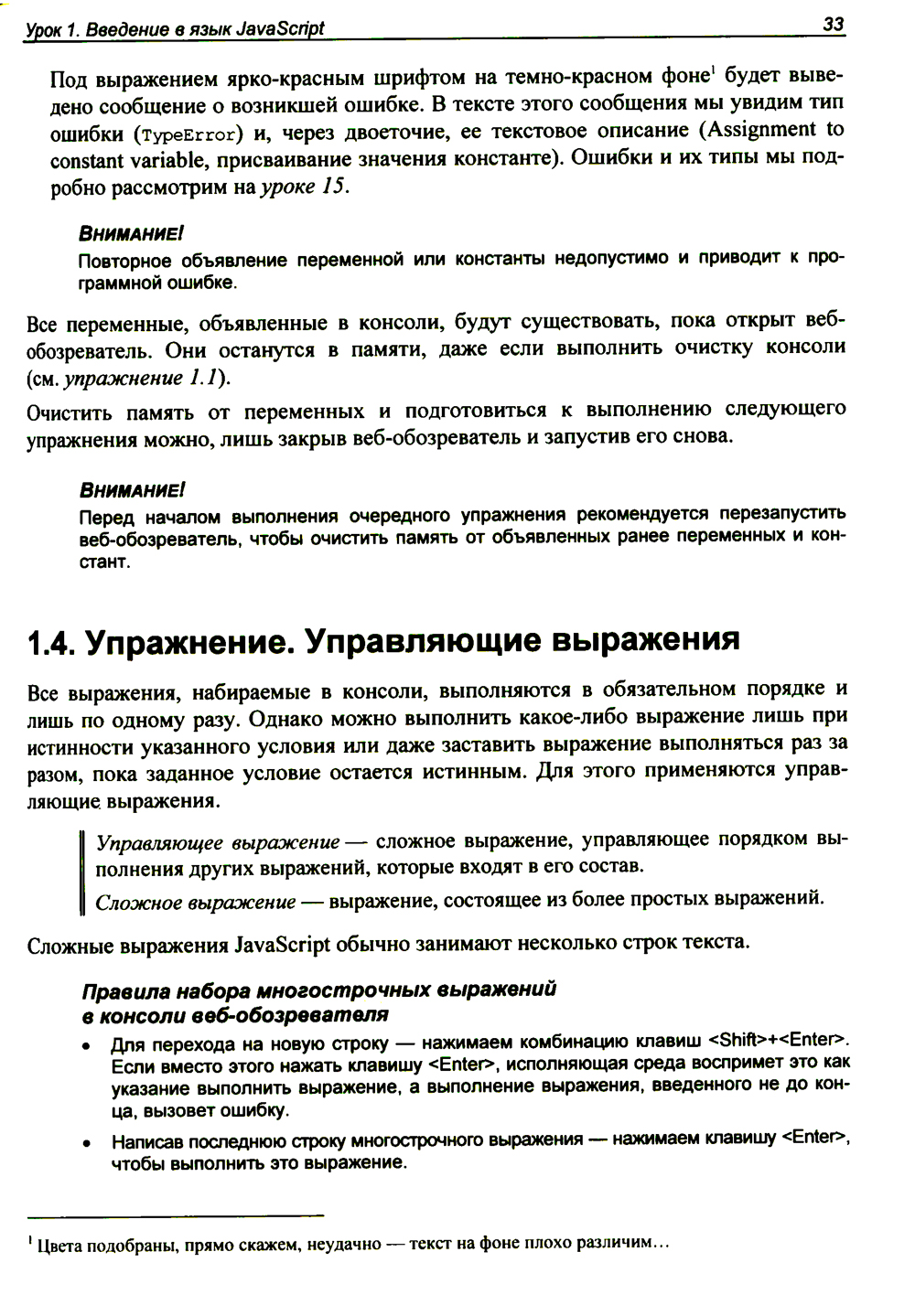 Урок 1. Введение в язык JavaScript 33

Под выражением ярко-красным шрифтом на темно-красном фоне$^1$ будет выведено сообщение о возникшей ошибке. В тексте этого сообщения мы увидим тип ошибки (TypeError) и, через двоеточие, ее текстовое описание (Assignment to constant variable, присваивание значения константе). Ошибки и их типы мы подробно рассмотрим на уроке 15.

ВНИМАНИЕ!
Повторное объявление переменной или константы недопустимо и приводит к программной ошибке.

Все переменные, объявленные в консоли, будут существовать, пока открыт веб-обозреватель. Они останутся в памяти, даже если выполнить очистку консоли (см. упражнение 1.1).

Очистить память от переменных и подготовиться к выполнению следующего упражнения можно, лишь закрыв веб-обозреватель и запустив его снова.

ВНИМАНИЕ!
Перед началом выполнения очередного упражнения рекомендуется перезапустить веб-обозреватель, чтобы очистить память от объявленных ранее переменных и констант.

1.4. Упражнение. Управляющие выражения

Все выражения, набираемые в консоли, выполняются в обязательном порядке и лишь по одному разу. Однако можно выполнить какое-либо выражение лишь при истинности указанного условия или даже заставить выражение выполняться раз за разом, пока заданное условие остается истинным. Для этого применяются управляющие выражения.

Управляющее выражение — сложное выражение, управляющее порядком выполнения других выражений, которые входят в его состав.

Сложное выражение — выражение, состоящее из более простых выражений.

Сложные выражения JavaScript обычно занимают несколько строк текста.

Правила набора многострочных выражений в консоли веб-обозревателя

• Для перехода на новую строку — нажимаем комбинацию клавиш <Shift>+<Enter>. Если вместо этого нажать клавишу <Enter>, исполняющая среда воспримет это как указание выполнить выражение, а выполнение выражения, введенного не до конца, вызовет ошибку.

• Написав последнюю строку многострочного выражения — нажимаем клавишу <Enter>, чтобы выполнить это выражение.

$^1$ Цвета подобраны, прямо скажем, неудачно — текст на фоне плохо различим...